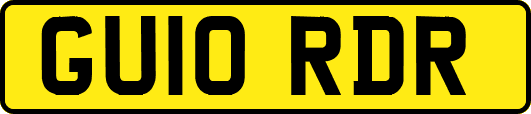 GU10 RDR